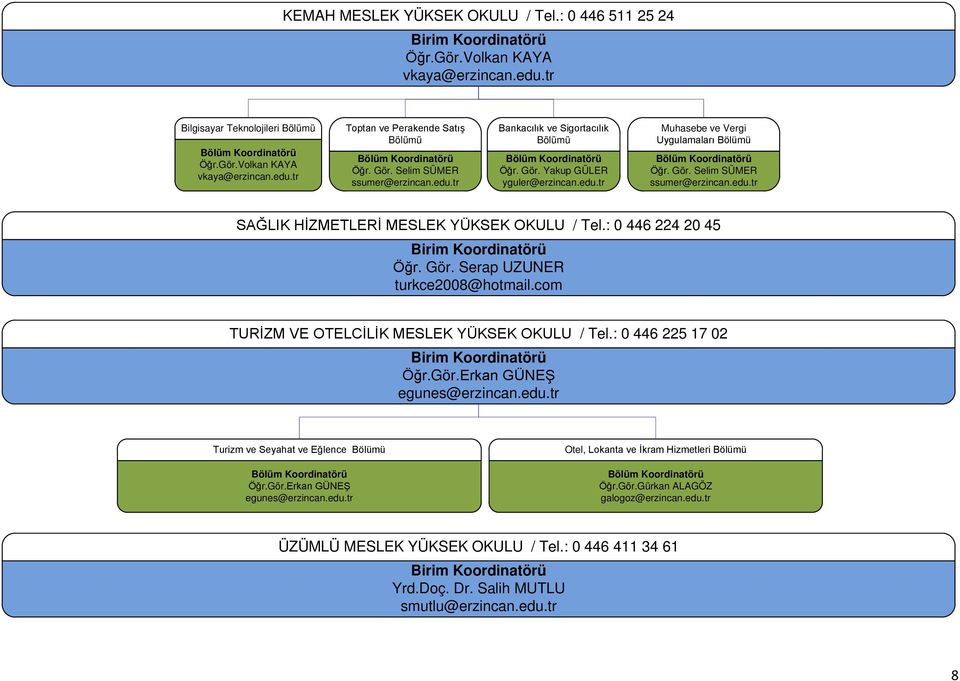 KEMAH MESLEK YÜKSEK OKULU / Tel.: 0 446 511 25 24

Birim Koordinatörü
Öğr.Gör.Volkan KAYA
vkaya@erzincan.edu.tr

Bilgisayar Teknolojileri Bölümü

Bölüm Koordinatörü
Öğr.Gör.Volkan KAYA
vkaya@erzincan.edu.tr

Toptan ve Perakende Satış Bölümü

Bölüm Koordinatörü
Öğr. Gör. Selim SÜMER
ssumer@erzincan.edu.tr

Bankacılık ve Sigortacılık Bölümü

Bölüm Koordinatörü
Öğr. Gör. Yakup GÜLER
yguler@erzincan.edu.tr

Muhasebe ve Vergi Uygulamaları Bölümü

Bölüm Koordinatörü
Öğr. Gör. Selim SÜMER
ssumer@erzincan.edu.tr

SAĞLIK HİZMETLERİ MESLEK YÜKSEK OKULU / Tel.: 0 446 224 20 45

Birim Koordinatörü
Öğr. Gör. Serap UZUNER
turkce2008@hotmail.com

TURİZM VE OTELCİLİK MESLEK YÜKSEK OKULU / Tel.: 0 446 225 17 02

Birim Koordinatörü
Öğr.Gör.Erkan GÜNEŞ
egunes@erzincan.edu.tr

Turizm ve Seyahat ve Eğlence Bölümü

Bölüm Koordinatörü
Öğr.Gör.Erkan GÜNEŞ
egunes@erzincan.edu.tr

Otel, Lokanta ve İkram Hizmetleri Bölümü

Bölüm Koordinatörü
Öğr.Gör.Gürkan ALAGÖZ
galogoz@erzincan.edu.tr

ÜZÜMLÜ MESLEK YÜKSEK OKULU / Tel.: 0 446 411 34 61

Birim Koordinatörü
Yrd.Doç. Dr. Salih MUTLU
smutlu@erzincan.edu.tr

8